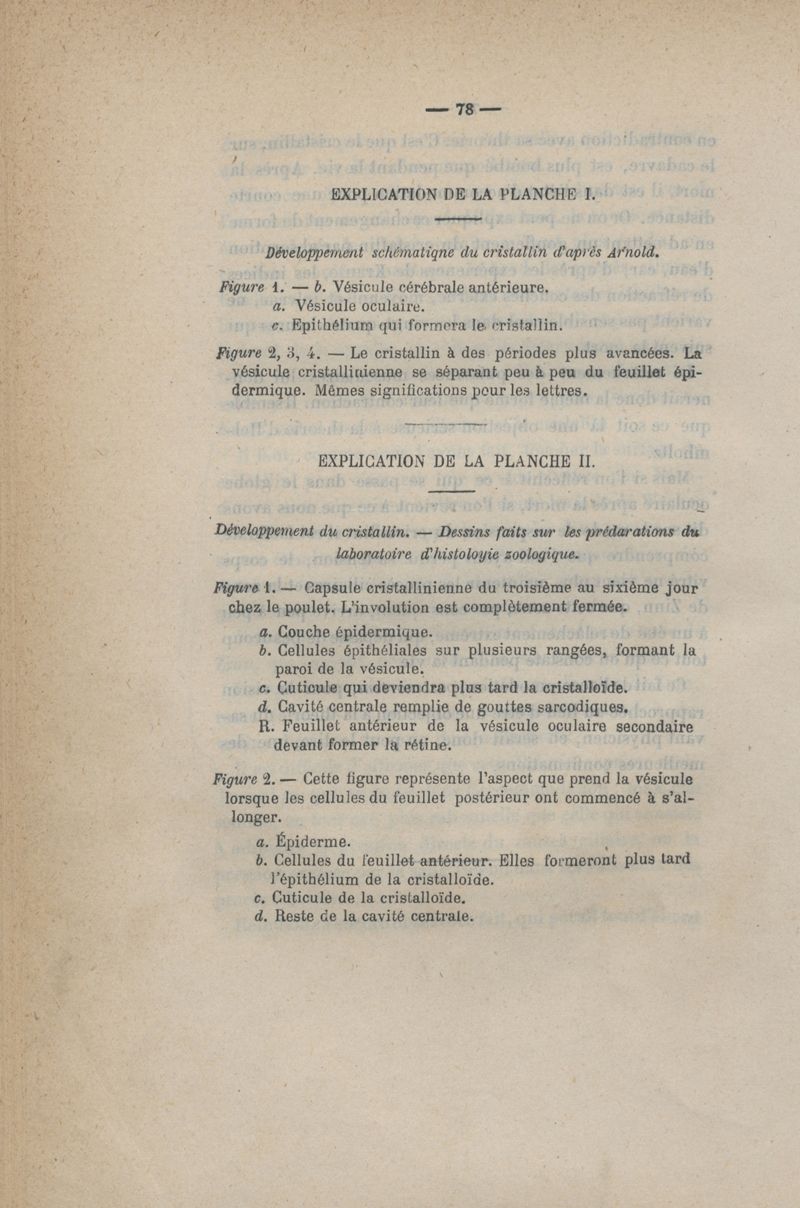 — 78 —

EXPLICATION DE LA PLANCHE I.

Développement schématique du cristallin d'après Arnold.

Figure 1. — b. Vésicule cérébrale antérieure.
a. Vésicule oculaire.
c. Epithélium qui formera le cristallin.

Figure 2, 3, 4. — Le cristallin à des périodes plus avancées. La vésicule cristallinienne se séparant peu à peu du feuillet épidermique. Mêmes significations pour les lettres.

EXPLICATION DE LA PLANCHE II.

Développement du cristallin. — Dessins faits sur les prédarations du laboratoire d'histologie zoologique.

Figure 1. — Capsule cristallinienne du troisième au sixième jour chez le poulet. L'involution est complètement fermée.
a. Couche épidermique.
b. Cellules épithéliales sur plusieurs rangées, formant la paroi de la vésicule.
c. Cuticule qui deviendra plus tard la cristalloïde.
d. Cavité centrale remplie de gouttes sarcodiques.
R. Feuillet antérieur de la vésicule oculaire secondaire devant former la rétine.

Figure 2. — Cette figure représente l'aspect que prend la vésicule lorsque les cellules du feuillet postérieur ont commencé à s'allonger.
a. Épiderme.
b. Cellules du feuillet antérieur. Elles formeront plus tard l'épithélium de la cristalloïde.
c. Cuticule de la cristalloïde.
d. Reste de la cavité centrale.